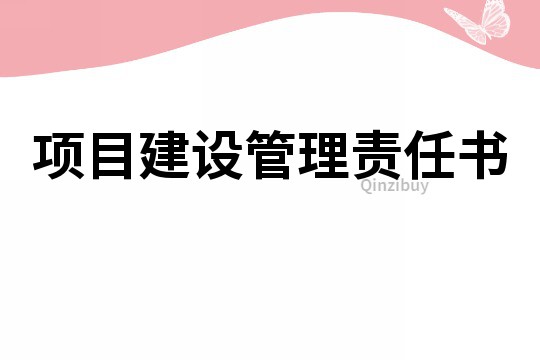 项目建设管理责任书

Qinzibuy